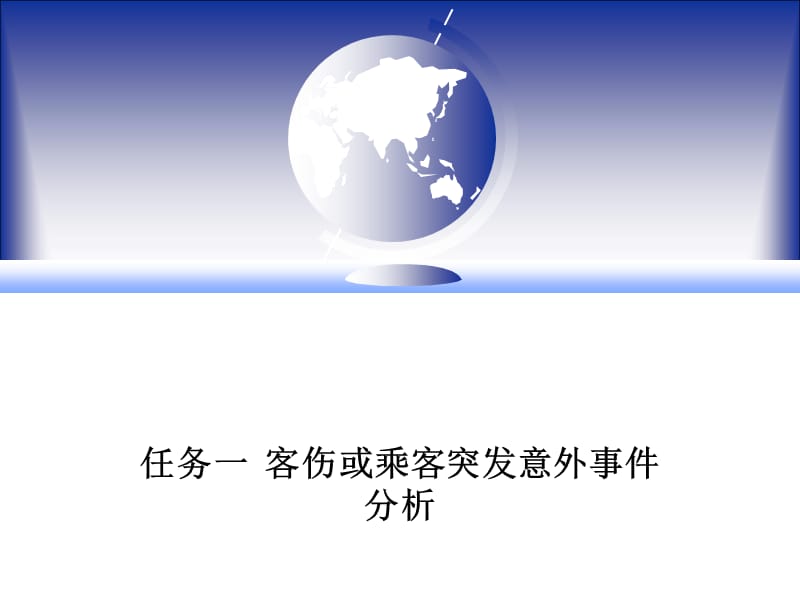 任务一 客伤或乘客突发意外事件分析